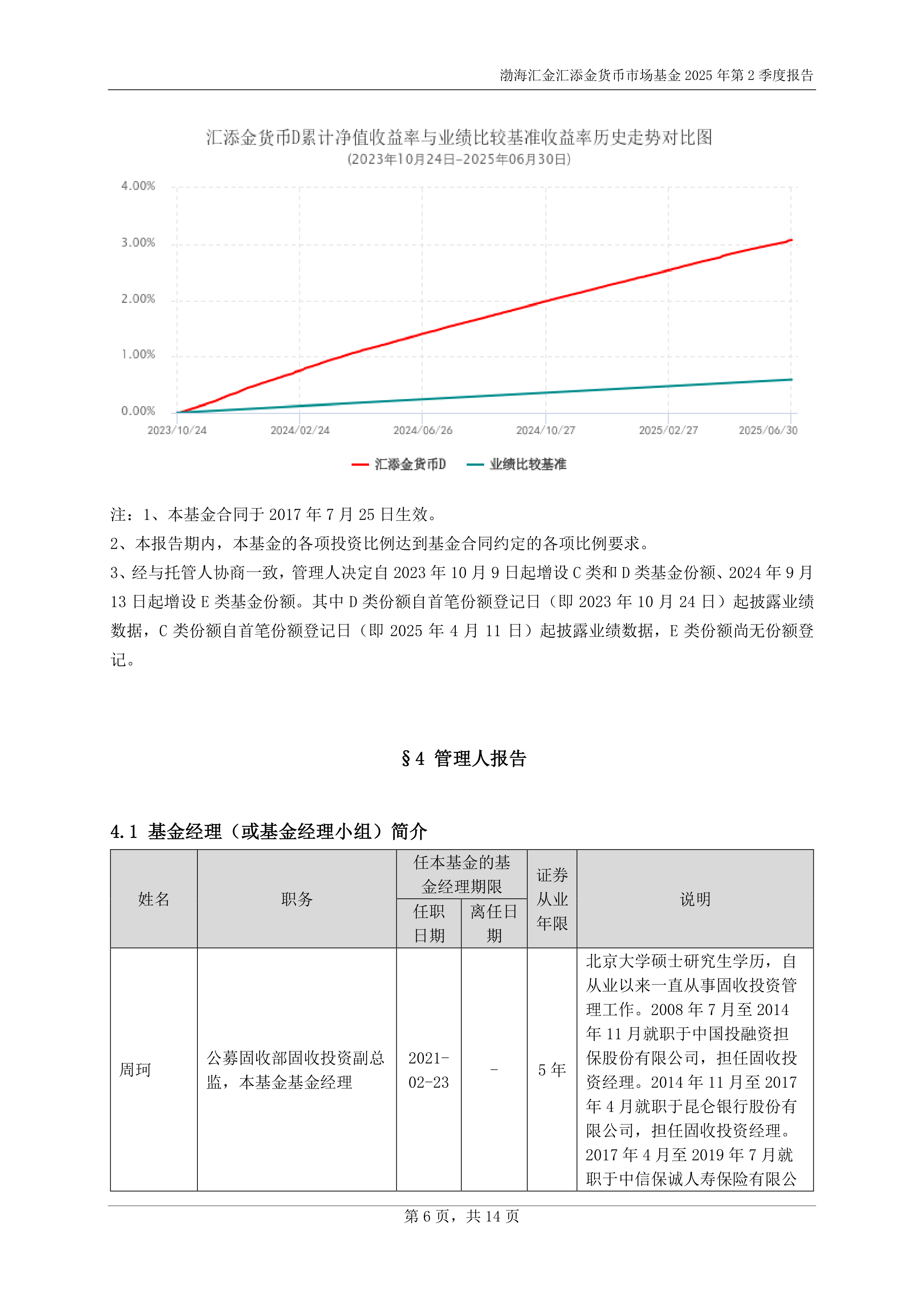 渤海汇金汇添金货币市场基金 2025 年第 2 季度报告

汇添金货币D累计净值收益率与业绩比较基准收益率历史走势对比图
(2023年10月24日-2025年06月30日)

4.00%
3.00%
2.00%
1.00%
0.00%
2023/10/24
2024/02/24
2024/06/26
2024/10/27
2025/02/27
2025/06/30

汇添金货币D　业绩比较基准

注：1、本基金合同于 2017 年 7 月 25 日生效。
2、本报告期内，本基金的各项投资比例达到基金合同约定的各项比例要求。
3、经与托管人协商一致，管理人决定自 2023 年 10 月 9 日起增设 C 类和 D 类基金份额、2024 年 9 月 13 日起增设 E 类基金份额。其中 D 类份额自首笔份额登记日（即 2023 年 10 月 24 日）起披露业绩数据，C 类份额自首笔份额登记日（即 2025 年 4 月 11 日）起披露业绩数据，E 类份额尚无份额登记。

§4 管理人报告

4.1 基金经理（或基金经理小组）简介

| 姓名 | 职务 | 任本基金的基金经理期限 任职日期 | 任本基金的基金经理期限 离任日期 | 证券从业年限 | 说明 |
|---|---|---|---|---|---|
| 周珂 | 公募固收部固收投资副总监，本基金基金经理 | 2021-02-23 | - | 5 年 | 北京大学硕士研究生学历，自从业以来一直从事固收投资管理工作。2008 年 7 月至 2014 年 11 月就职于中国投融资担保股份有限公司，担任固收投资经理。2014 年 11 月至 2017 年 4 月就职于昆仑银行股份有限公司，担任固收投资经理。2017 年 4 月至 2019 年 7 月就职于中信保诚人寿保险有限公 |

第 6 页，共 14 页